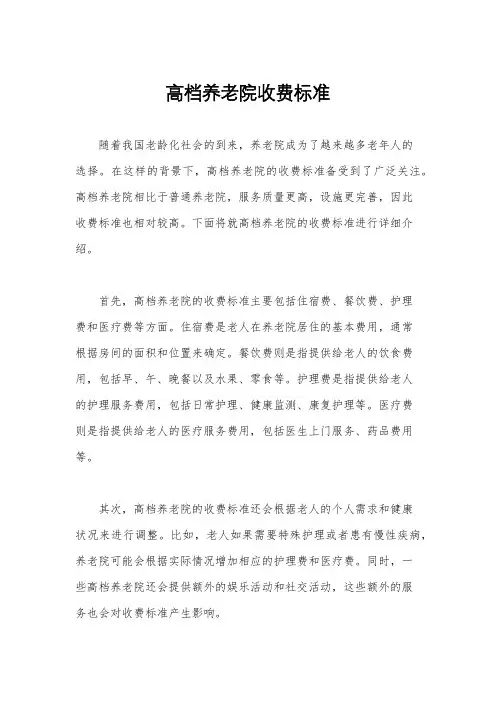 高档养老院收费标准

随着我国老龄化社会的到来，养老院成为了越来越多老年人的选择。在这样的背景下，高档养老院的收费标准备受到了广泛关注。高档养老院相比于普通养老院，服务质量更高，设施更完善，因此收费标准也相对较高。下面将就高档养老院的收费标准进行详细介绍。

首先，高档养老院的收费标准主要包括住宿费、餐饮费、护理费和医疗费等方面。住宿费是老人在养老院居住的基本费用，通常根据房间的面积和位置来确定。餐饮费则是指提供给老人的饮食费用，包括早、午、晚餐以及水果、零食等。护理费是指提供给老人的护理服务费用，包括日常护理、健康监测、康复护理等。医疗费则是指提供给老人的医疗服务费用，包括医生上门服务、药品费用等。

其次，高档养老院的收费标准还会根据老人的个人需求和健康状况来进行调整。比如，老人如果需要特殊护理或者患有慢性疾病，养老院可能会根据实际情况增加相应的护理费和医疗费。同时，一些高档养老院还会提供额外的娱乐活动和社交活动，这些额外的服务也会对收费标准产生影响。